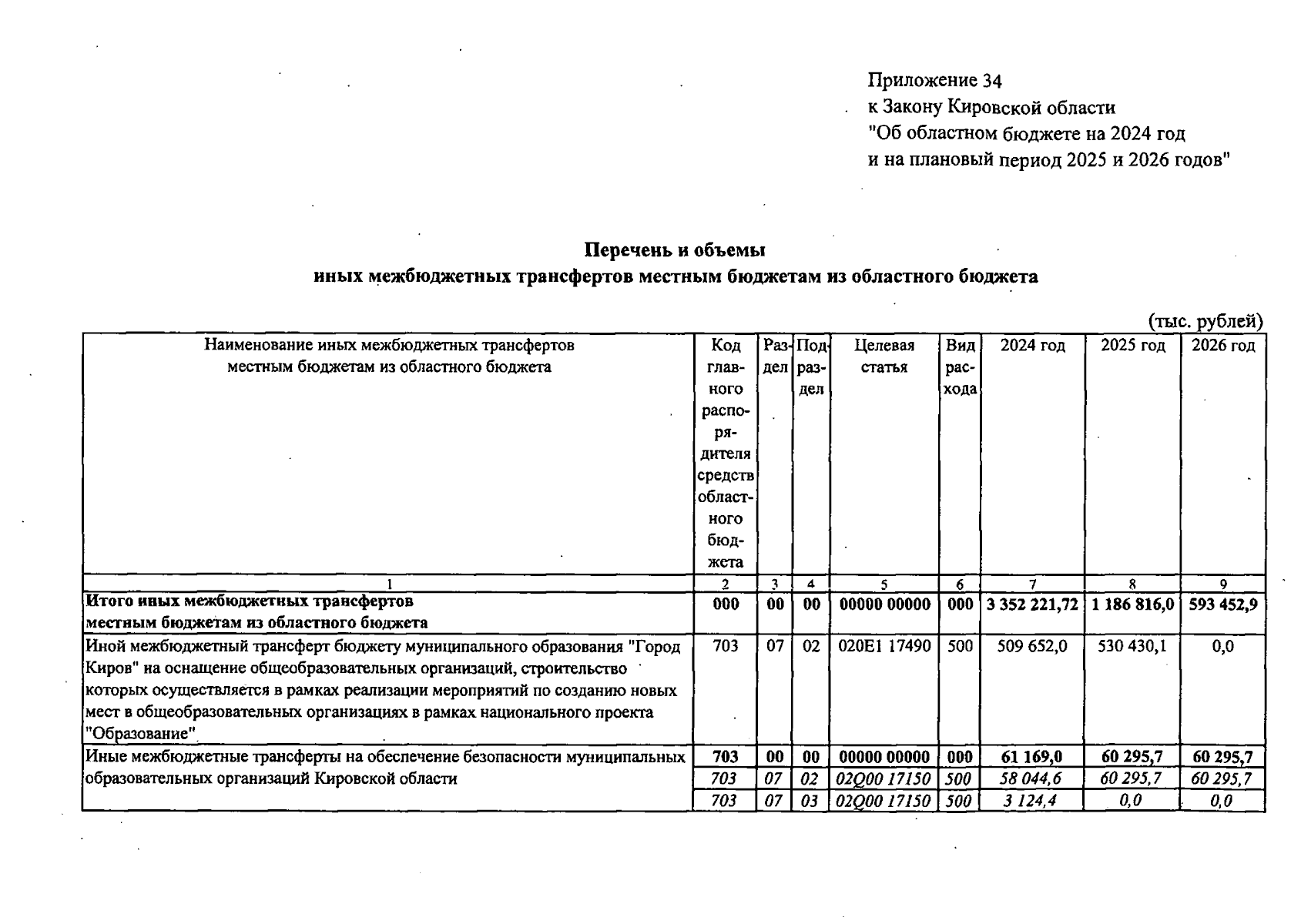 Приложение 34
к Закону Кировской области
"Об областном бюджете на 2024 год
и на плановый период 2025 и 2026 годов"

Перечень и объемы
иных межбюджетных трансфертов местным бюджетам из областного бюджета

(тыс. рублей)

| Наименование иных межбюджетных трансфертов местным бюджетам из областного бюджета | Код главного распорядителя средств областного бюджета | Раздел | Подраздел | Целевая статья | Вид расхода | 2024 год | 2025 год | 2026 год |
|---|---|---|---|---|---|---|---|---|
| 1 | 2 | 3 | 4 | 5 | 6 | 7 | 8 | 9 |
| Итого иных межбюджетных трансфертов местным бюджетам из областного бюджета | 000 | 00 | 00 | 00000 00000 | 000 | 3 352 221,72 | 1 186 816,0 | 593 452,9 |
| Иной межбюджетный трансферт бюджету муниципального образования "Город Киров" на оснащение общеобразовательных организаций, строительство которых осуществляется в рамках реализации мероприятий по созданию новых мест в общеобразовательных организациях в рамках национального проекта "Образование" | 703 | 07 | 02 | 020E1 17490 | 500 | 509 652,0 | 530 430,1 | 0,0 |
| Иные межбюджетные трансферты на обеспечение безопасности муниципальных образовательных организаций Кировской области | 703 | 00 | 00 | 00000 00000 | 000 | 61 169,0 | 60 295,7 | 60 295,7 |
| | 703 | 07 | 02 | 02Q00 17150 | 500 | 58 044,6 | 60 295,7 | 60 295,7 |
| | 703 | 07 | 03 | 02Q00 17150 | 500 | 3 124,4 | 0,0 | 0,0 |